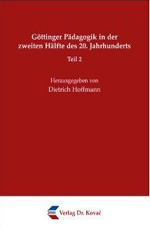 Göttinger Pädagogik in der zweiten Hälfte des 20. Jahrhunderts

Teil 2

Herausgegeben von
Dietrich Hoffmann

Verlag Dr. Kovač